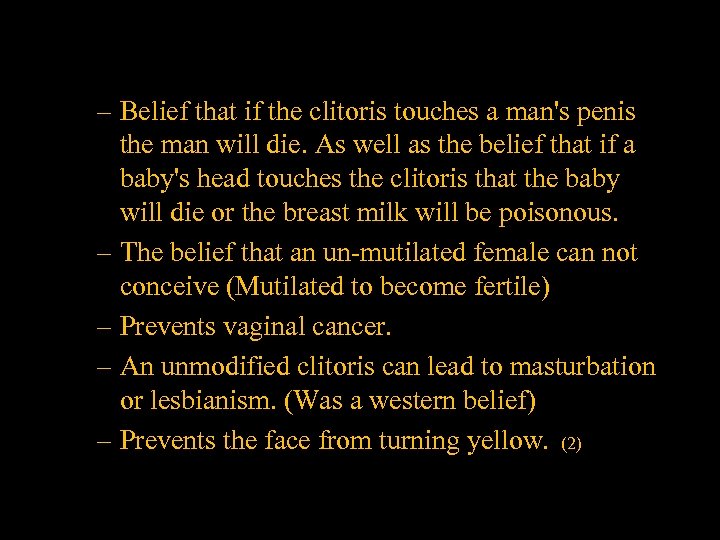 – Belief that if the clitoris touches a man's penis the man will die. As well as the belief that if a baby's head touches the clitoris that the baby will die or the breast milk will be poisonous.

– The belief that an un-mutilated female can not conceive (Mutilated to become fertile)

– Prevents vaginal cancer.

– An unmodified clitoris can lead to masturbation or lesbianism. (Was a western belief)

– Prevents the face from turning yellow. (2)